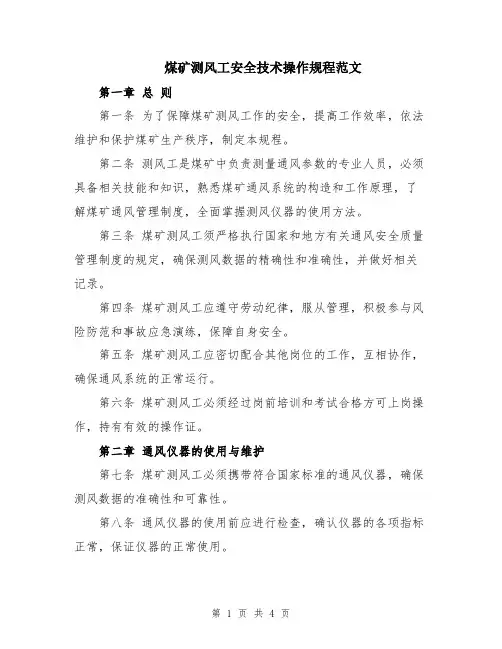 煤矿测风工安全技术操作规程范文

第一章 总 则

第一条 为了保障煤矿测风工作的安全，提高工作效率，依法维护和保护煤矿生产秩序，制定本规程。

第二条 测风工是煤矿中负责测量通风参数的专业人员，必须具备相关技能和知识，熟悉煤矿通风系统的构造和工作原理，了解煤矿通风管理制度，全面掌握测风仪器的使用方法。

第三条 煤矿测风工须严格执行国家和地方有关通风安全质量管理制度的规定，确保测风数据的精确性和准确性，并做好相关记录。

第四条 煤矿测风工应遵守劳动纪律，服从管理，积极参与风险防范和事故应急演练，保障自身安全。

第五条 煤矿测风工应密切配合其他岗位的工作，互相协作，确保通风系统的正常运行。

第六条 煤矿测风工必须经过岗前培训和考试合格方可上岗操作，持有有效的操作证。

第二章 通风仪器的使用与维护

第七条 煤矿测风工必须携带符合国家标准的通风仪器，确保测风数据的准确性和可靠性。

第八条 通风仪器的使用前应进行检查，确认仪器的各项指标正常，保证仪器的正常使用。

第 1 页 共 4 页